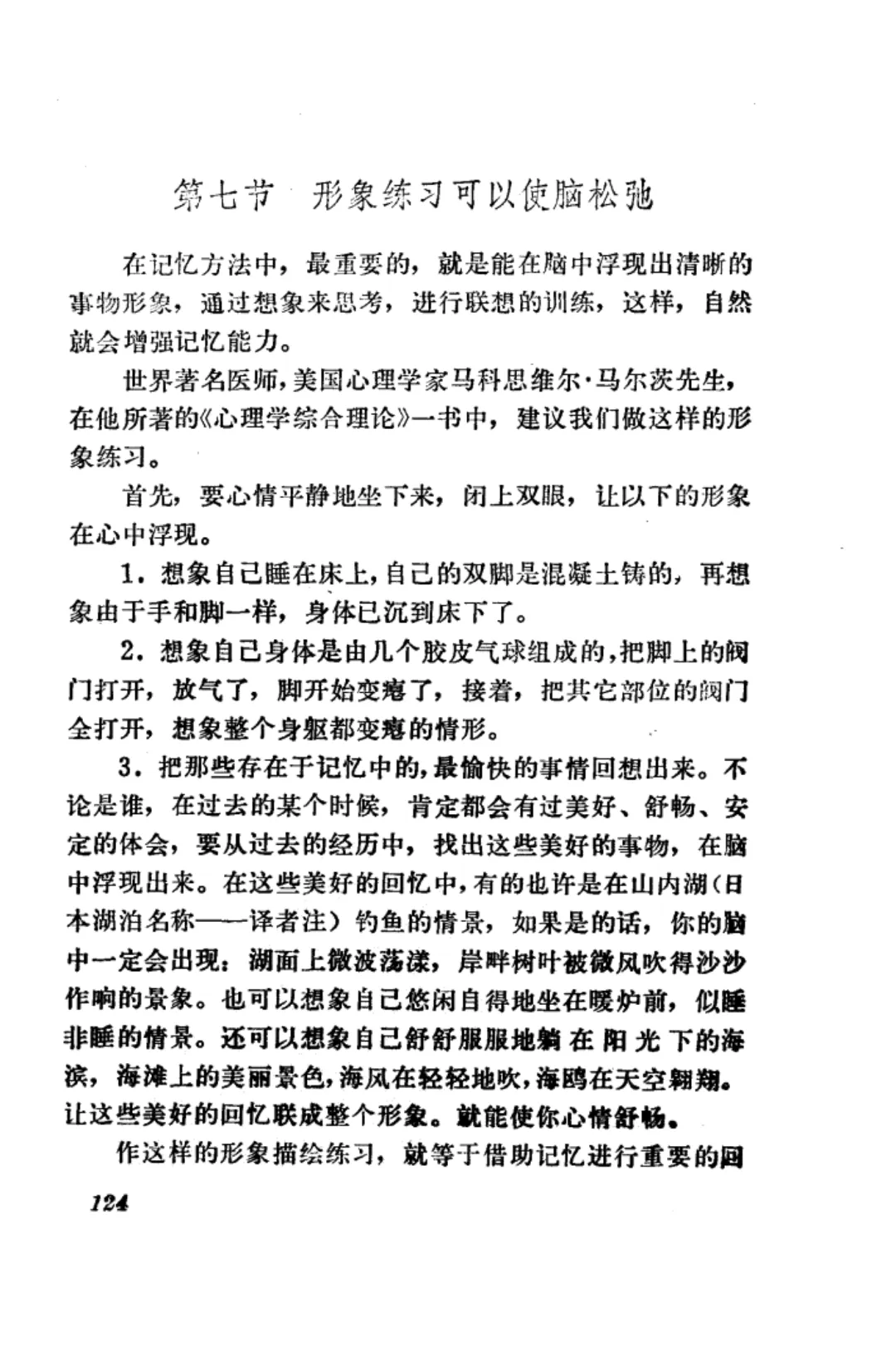 第七节　形象练习可以使脑松弛

在记忆方法中，最重要的，就是能在脑中浮现出清晰的事物形象，通过想象来思考，进行联想的训练，这样，自然就会增强记忆能力。

世界著名医师，美国心理学家马科思维尔·马尔茨先生，在他所著的《心理学综合理论》一书中，建议我们做这样的形象练习。

首先，要心情平静地坐下来，闭上双眼，让以下的形象在心中浮现。

1．想象自己睡在床上，自己的双脚是混凝土铸的，再想象由于手和脚一样，身体已沉到床下了。

2．想象自己身体是由几个胶皮气球组成的，把脚上的阀门打开，放气了，脚开始变瘪了，接着，把其它部位的阀门全打开，想象整个身躯都变瘪的情形。

3．把那些存在于记忆中的，最愉快的事情回想出来。不论是谁，在过去的某个时候，肯定都会有过美好、舒畅、安定的体会，要从过去的经历中，找出这些美好的事物，在脑中浮现出来。在这些美好的回忆中，有的也许是在山内湖（日本湖泊名称——译者注）钓鱼的情景，如果是的话，你的脑中一定会出现：湖面上微波荡漾，岸畔树叶被微风吹得沙沙作响的景象。也可以想象自己悠闲自得地坐在暖炉前，似睡非睡的情景。还可以想象自己舒舒服服地躺在阳光下的海滨，海滩上的美丽景色，海风在轻轻地吹，海鸥在天空翱翔。让这些美好的回忆联成整个形象。就能使你心情舒畅。

作这样的形象描绘练习，就等于借助记忆进行重要的回

124